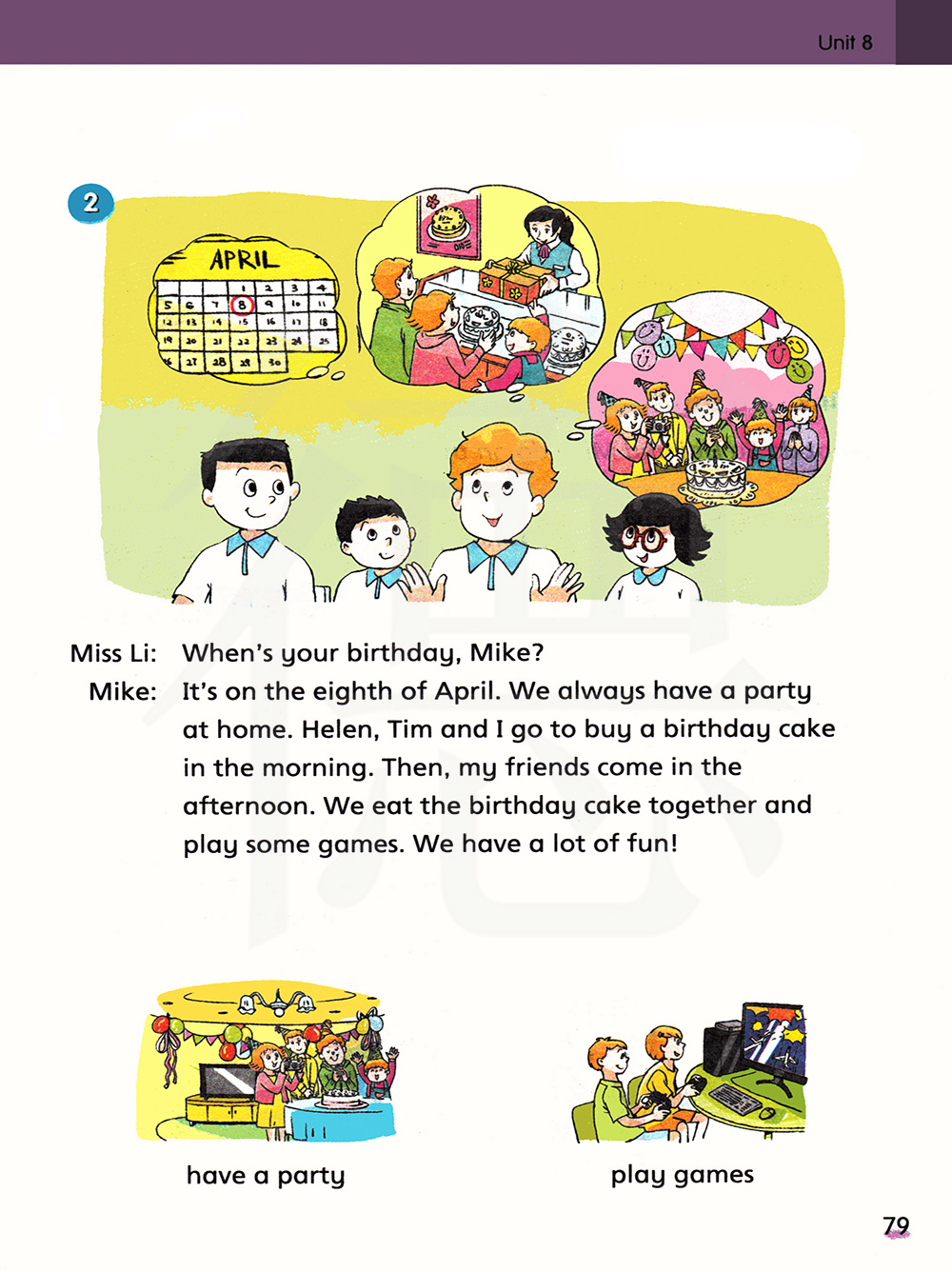 Unit 8

2

APRIL

| | | | 1 | 2 | 3 | 4 |
|---|---|---|---|---|---|---|
| 5 | 6 | 7 | 8 | 9 | 10 | 11 |
| 12 | 13 | 14 | 15 | 16 | 17 | 18 |
| 19 | 20 | 21 | 22 | 23 | 24 | 25 |
| 26 | 27 | 28 | 29 | 30 | | |

Miss Li: When's your birthday, Mike?

Mike: It's on the eighth of April. We always have a party at home. Helen, Tim and I go to buy a birthday cake in the morning. Then, my friends come in the afternoon. We eat the birthday cake together and play some games. We have a lot of fun!

have a party

play games

79